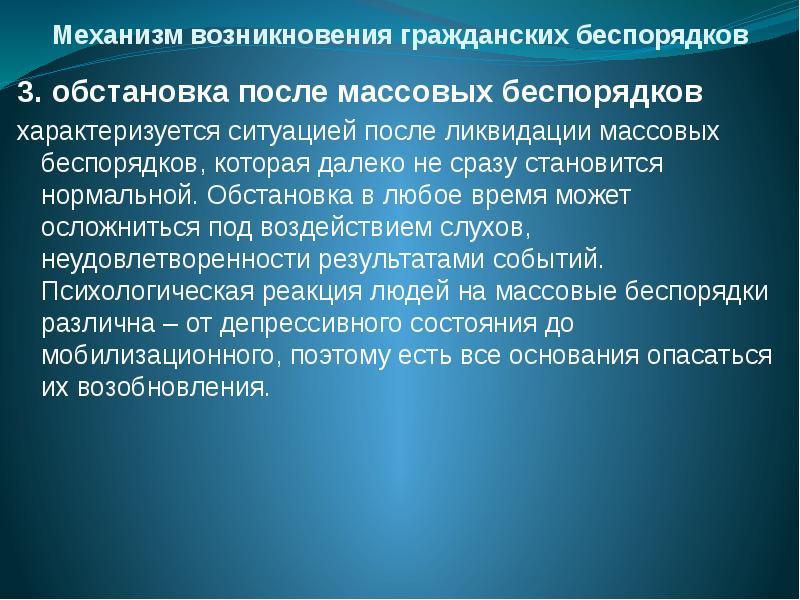 Механизм возникновения гражданских беспорядков

3. обстановка после массовых беспорядков

характеризуется ситуацией после ликвидации массовых беспорядков, которая далеко не сразу становится нормальной. Обстановка в любое время может осложниться под воздействием слухов, неудовлетворенности результатами событий. Психологическая реакция людей на массовые беспорядки различна – от депрессивного состояния до мобилизационного, поэтому есть все основания опасаться их возобновления.